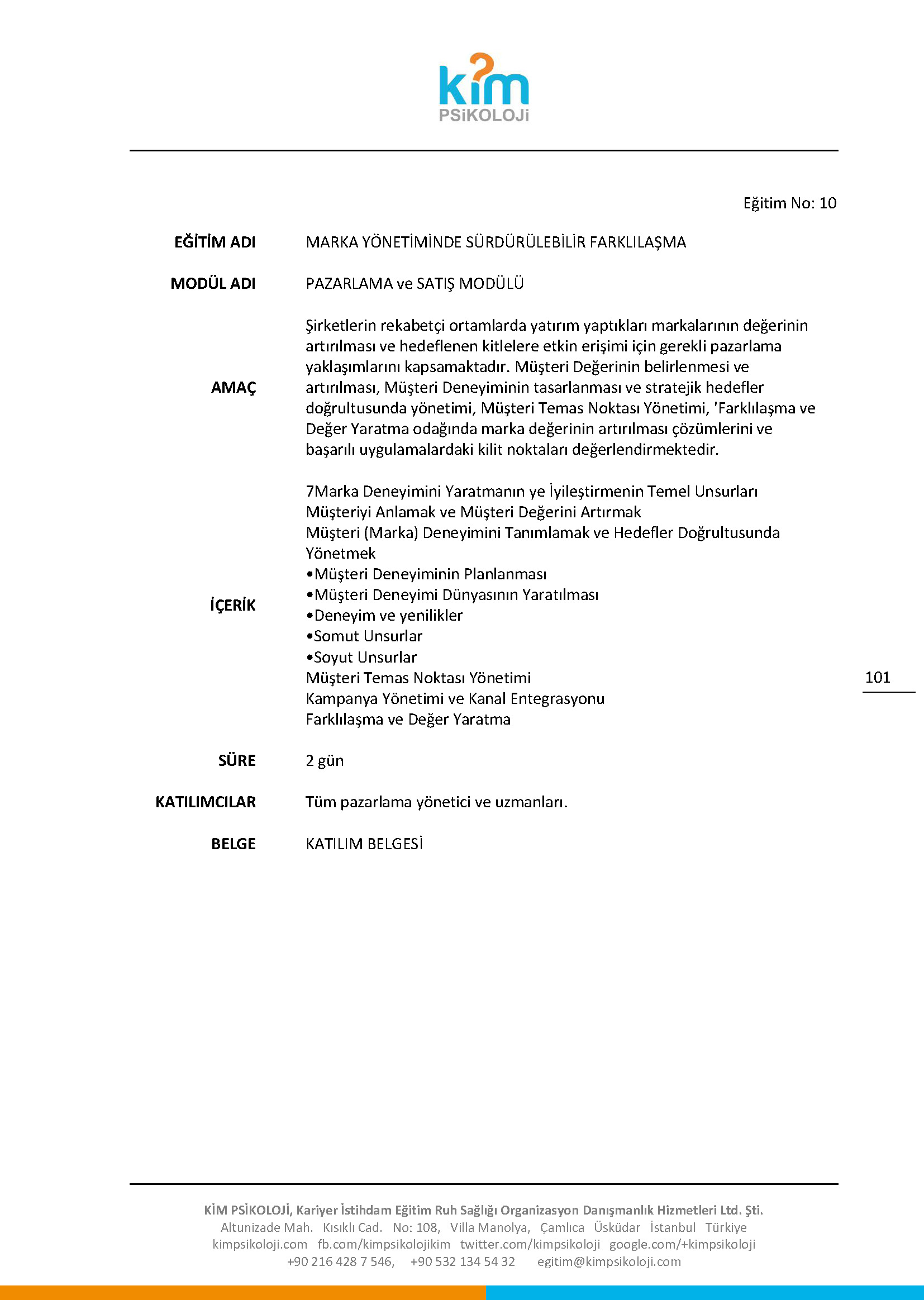 kim
PSiKOLOJi

Eğitim No: 10

EĞİTİM ADI MARKA YÖNETİMİNDE SÜRDÜRÜLEBİLİR FARKLILAŞMA

MODÜL ADI PAZARLAMA ve SATIŞ MODÜLÜ

AMAÇ Şirketlerin rekabetçi ortamlarda yatırım yaptıkları markalarının değerinin artırılması ve hedeflenen kitlelere etkin erişimi için gerekli pazarlama yaklaşımlarını kapsamaktadır. Müşteri Değerinin belirlenmesi ve artırılması, Müşteri Deneyiminin tasarlanması ve stratejik hedefler doğrultusunda yönetimi, Müşteri Temas Noktası Yönetimi, 'Farklılaşma ve Değer Yaratma odağında marka değerinin artırılması çözümlerini ve başarılı uygulamalardaki kilit noktaları değerlendirmektedir.

İÇERİK 7Marka Deneyimini Yaratmanın ye İyileştirmenin Temel Unsurları
Müşteriyi Anlamak ve Müşteri Değerini Artırmak
Müşteri (Marka) Deneyimini Tanımlamak ve Hedefler Doğrultusunda Yönetmek
•Müşteri Deneyiminin Planlanması
•Müşteri Deneyimi Dünyasının Yaratılması
•Deneyim ve yenilikler
•Somut Unsurlar
•Soyut Unsurlar
Müşteri Temas Noktası Yönetimi
Kampanya Yönetimi ve Kanal Entegrasyonu
Farklılaşma ve Değer Yaratma

101

SÜRE 2 gün

KATILIMCILAR Tüm pazarlama yönetici ve uzmanları.

BELGE KATILIM BELGESİ

KİM PSİKOLOJİ, Kariyer İstihdam Eğitim Ruh Sağlığı Organizasyon Danışmanlık Hizmetleri Ltd. Şti.
Altunizade Mah. Kısıklı Cad. No: 108, Villa Manolya, Çamlıca Üsküdar İstanbul Türkiye
kimpsikoloji.com fb.com/kimpsikolojikim twitter.com/kimpsikoloji google.com/+kimpsikoloji
+90 216 428 7 546, +90 532 134 54 32 egitim@kimpsikoloji.com